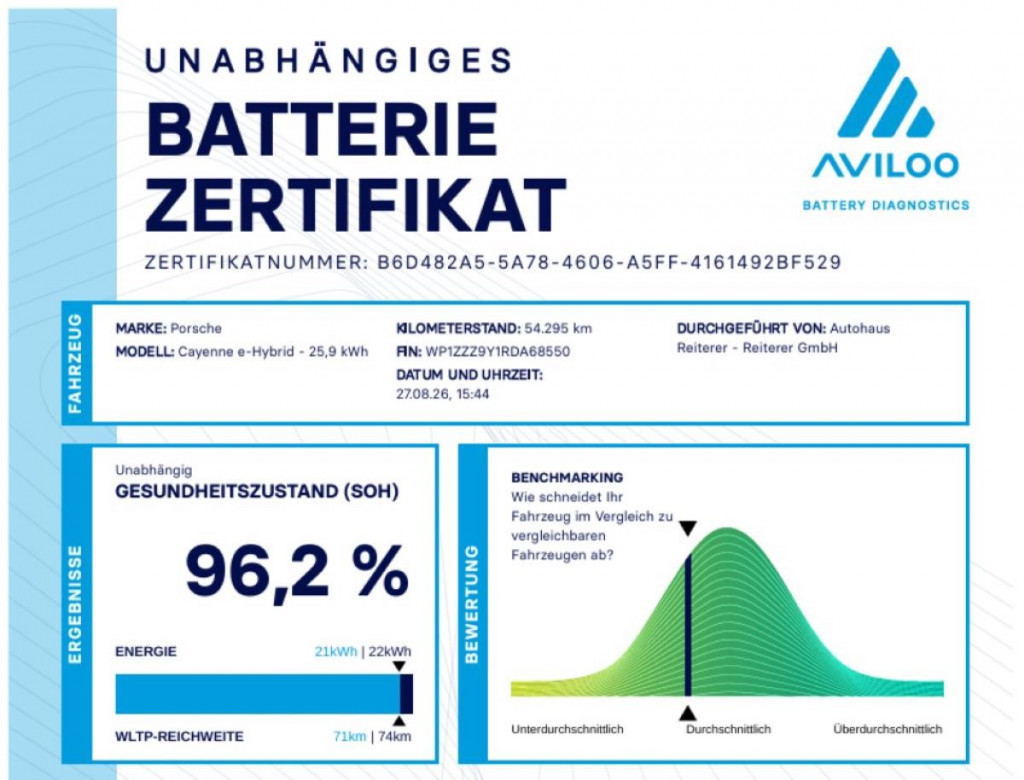 UNABHÄNGIGES
BATTERIE
ZERTIFIKAT

AVILOO
BATTERY DIAGNOSTICS

ZERTIFIKATNUMMER: B6D482A5-5A78-4606-A5FF-4161492BF529

FAHRZEUG

MARKE: Porsche
MODELL: Cayenne e-Hybrid - 25,9 kWh

KILOMETERSTAND: 54.295 km
FIN: WP1ZZZ9Y1RDA68550
DATUM UND UHRZEIT:
27.08.26, 15:44

DURCHGEFÜHRT VON: Autohaus Reiterer - Reiterer GmbH

ERGEBNISSE

Unabhängig
GESUNDHEITSZUSTAND (SOH)

96,2 %

ENERGIE 21kWh | 22kWh

WLTP-REICHWEITE 71km | 74km

BEWERTUNG

BENCHMARKING
Wie schneidet Ihr Fahrzeug im Vergleich zu vergleichbaren Fahrzeugen ab?

Unterdurchschnittlich Durchschnittlich Überdurchschnittlich